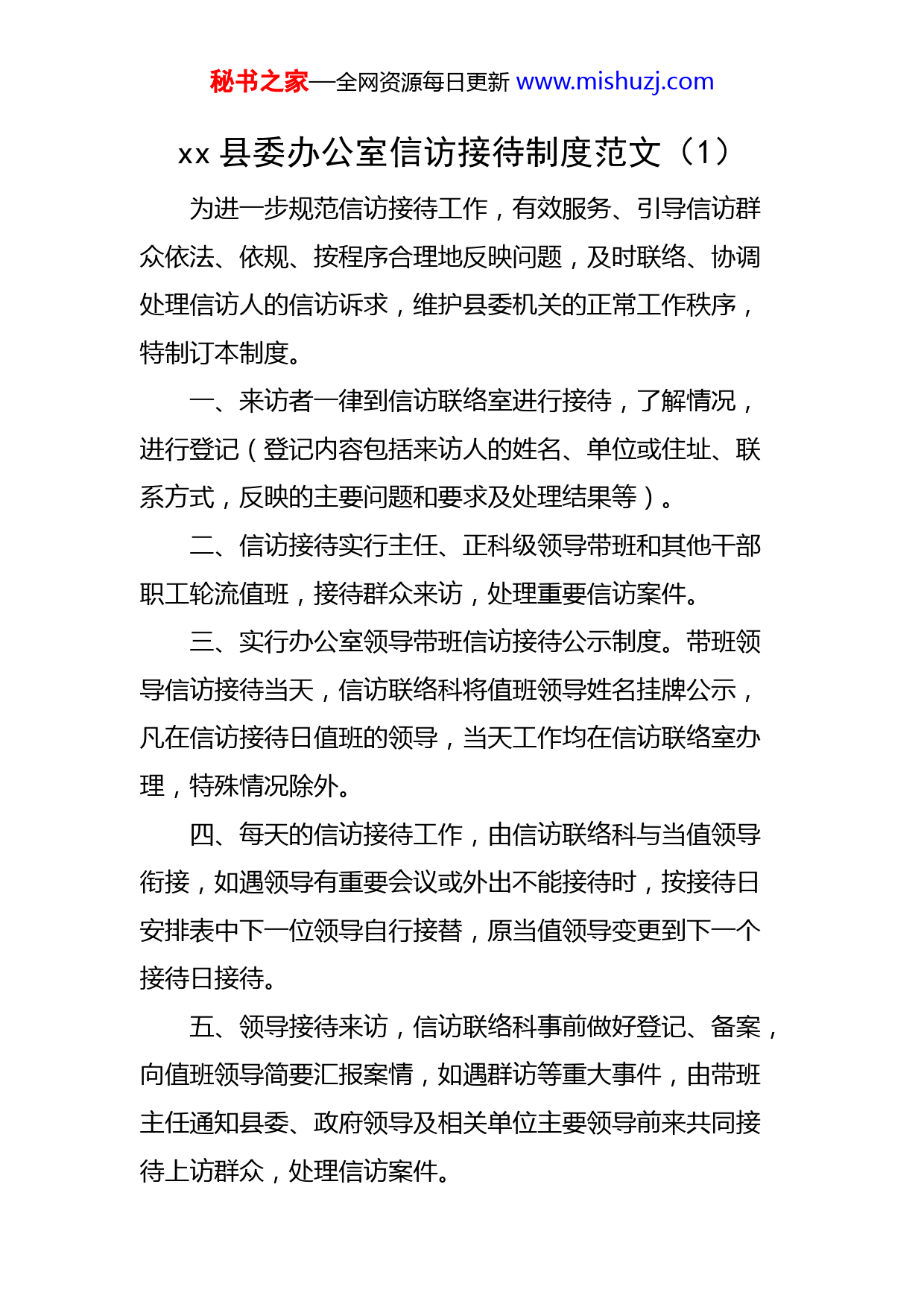 秘书之家—全网资源每日更新 www.mishuzj.com

xx 县委办公室信访接待制度范文（1）

为进一步规范信访接待工作，有效服务、引导信访群众依法、依规、按程序合理地反映问题，及时联络、协调处理信访人的信访诉求，维护县委机关的正常工作秩序，特制订本制度。

一、来访者一律到信访联络室进行接待，了解情况，进行登记（登记内容包括来访人的姓名、单位或住址、联系方式，反映的主要问题和要求及处理结果等）。

二、信访接待实行主任、正科级领导带班和其他干部职工轮流值班，接待群众来访，处理重要信访案件。

三、实行办公室领导带班信访接待公示制度。带班领导信访接待当天，信访联络科将值班领导姓名挂牌公示，凡在信访接待日值班的领导，当天工作均在信访联络室办理，特殊情况除外。

四、每天的信访接待工作，由信访联络科与当值领导衔接，如遇领导有重要会议或外出不能接待时，按接待日安排表中下一位领导自行接替，原当值领导变更到下一个接待日接待。

五、领导接待来访，信访联络科事前做好登记、备案，向值班领导简要汇报案情，如遇群访等重大事件，由带班主任通知县委、政府领导及相关单位主要领导前来共同接待上访群众，处理信访案件。